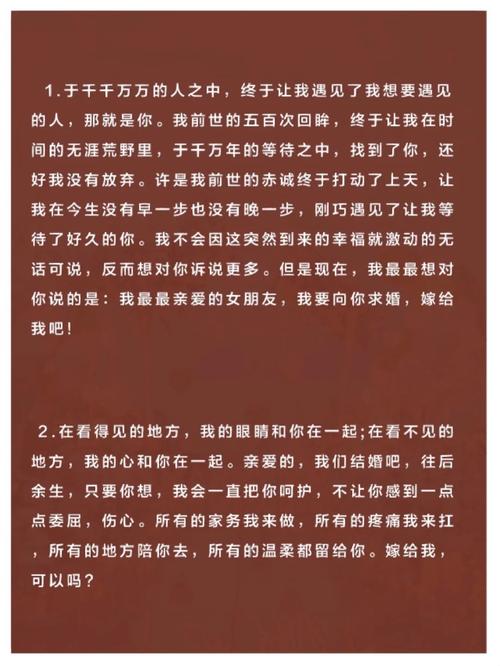 1.于千千万万的人之中，终于让我遇见了我想要遇见的人，那就是你。我前世的五百次回眸，终于让我在时间的无涯荒野里，于千万年的等待之中，找到了你，还好我没有放弃。许是我前世的赤诚终于打动了上天，让我在今生没有早一步也没有晚一步，刚巧遇见了让我等待了好久的你。我不会因这突然到来的幸福就激动的无话可说，反而想对你诉说更多。但是现在，我最最想对你说的是：我最最亲爱的女朋友，我要向你求婚，嫁给我吧！

2.在看得见的地方，我的眼睛和你在一起;在看不见的地方，我的心和你在一起。亲爱的，我们结婚吧，往后余生，只要你想，我会一直把你呵护，不让你感到一点点委屈，伤心。所有的家务我来做，所有的疼痛我来扛，所有的地方陪你去，所有的温柔都留给你。嫁给我，可以吗？